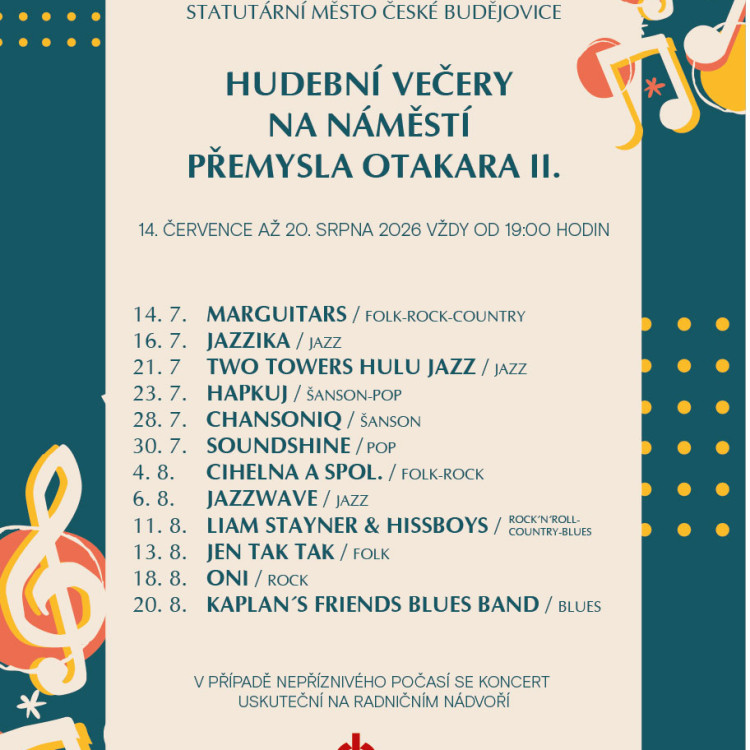 STATUTÁRNÍ MĚSTO ČESKÉ BUDĚJOVICE

HUDEBNÍ VEČERY
NA NÁMĚSTÍ
PŘEMYSLA OTAKARA II.

14. ČERVENCE AŽ 20. SRPNA 2026 VŽDY OD 19:00 HODIN

14. 7. MARGUITARS / FOLK-ROCK-COUNTRY
16. 7. JAZZIKA / JAZZ
21. 7 TWO TOWERS HULU JAZZ / JAZZ
23. 7. HAPKUJ / ŠANSON-POP
28. 7. CHANSONIQ / ŠANSON
30. 7. SOUNDSHINE / POP
4. 8. CIHELNA A SPOL. / FOLK-ROCK
6. 8. JAZZWAVE / JAZZ
11. 8. LIAM STAYNER & HISSBOYS / ROCK'N'ROLL-COUNTRY-BLUES
13. 8. JEN TAK TAK / FOLK
18. 8. ONI / ROCK
20. 8. KAPLAN´S FRIENDS BLUES BAND / BLUES

V PŘÍPADĚ NEPŘÍZNIVÉHO POČASÍ SE KONCERT USKUTEČNÍ NA RADNIČNÍM NÁDVOŘÍ